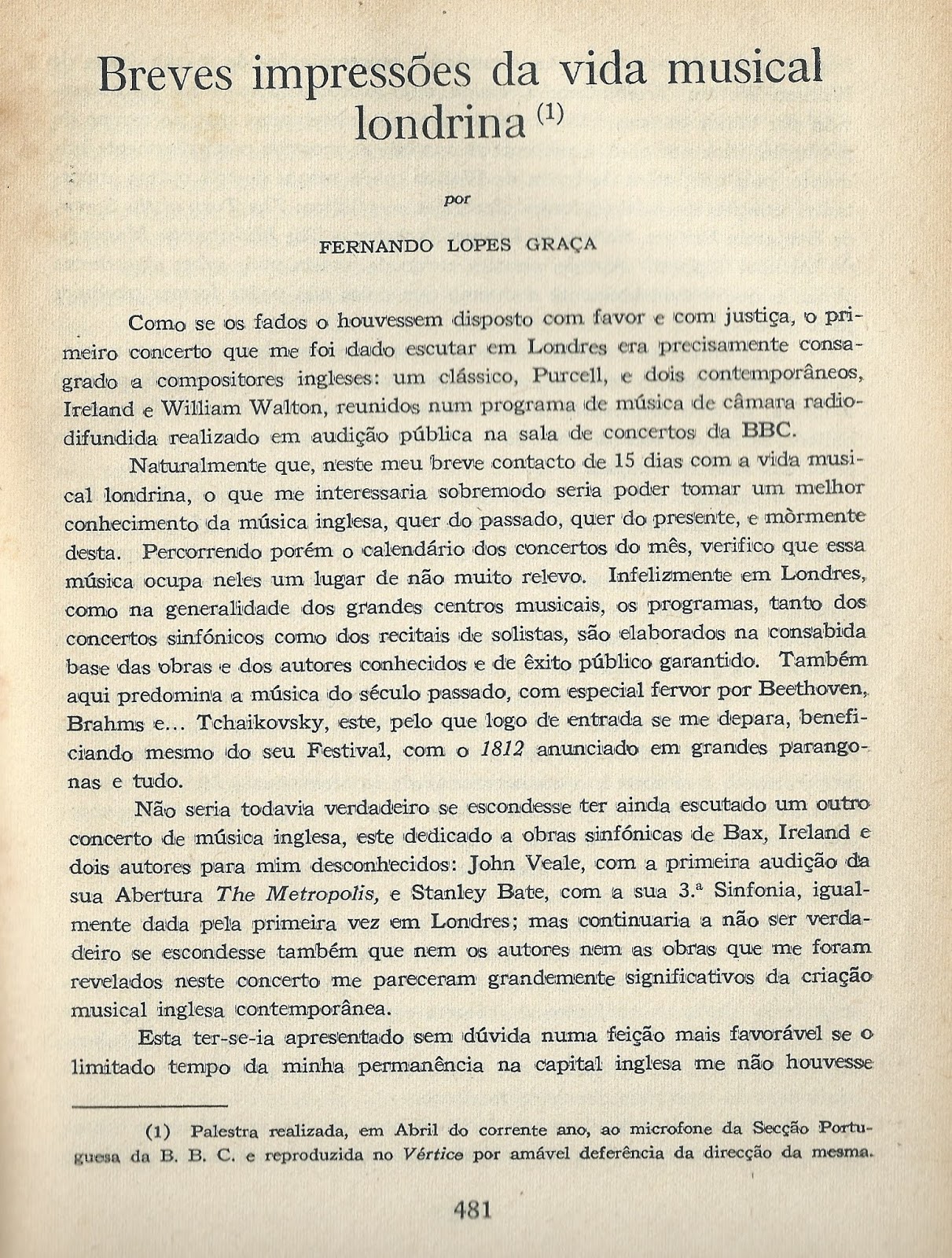 Breves impressões da vida musical londrina $^{(1)}$

por

FERNANDO LOPES GRAÇA

Como se os fados o houvessem disposto com favor e com justiça, o primeiro concerto que me foi dado escutar em Londres era precisamente consagrado a compositores ingleses: um clássico, Purcell, e dois contemporâneos, Ireland e William Walton, reunidos num programa de música de câmara radiodifundida realizado em audição pública na sala de concertos da BBC.

Naturalmente que, neste meu breve contacto de 15 dias com a vida musical londrina, o que me interessaria sobremodo seria poder tomar um melhor conhecimento da música inglesa, quer do passado, quer do presente, e mòrmente desta. Percorrendo porém o calendário dos concertos do mês, verifico que essa música ocupa neles um lugar de não muito relevo. Infelizmente em Londres, como na generalidade dos grandes centros musicais, os programas, tanto dos concertos sinfónicos como dos recitais de solistas, são elaborados na consabida base das obras e dos autores conhecidos e de êxito público garantido. Também aqui predomina a música do século passado, com especial fervor por Beethoven, Brahms e... Tchaikovsky, este, pelo que logo de entrada se me depara, beneficiando mesmo do seu Festival, com o 1812 anunciado em grandes parangonas e tudo.

Não seria todavia verdadeiro se escondesse ter ainda escutado um outro concerto de música inglesa, este dedicado a obras sinfónicas de Bax, Ireland e dois autores para mim desconhecidos: John Veale, com a primeira audição da sua Abertura The Metropolis, e Stanley Bate, com a sua 3.ª Sinfonia, igualmente dada pela primeira vez em Londres; mas continuaria a não ser verdadeiro se escondesse também que nem os autores nem as obras que me foram revelados neste concerto me pareceram grandemente significativos da criação musical inglesa contemporânea.

Esta ter-se-ia apresentado sem dúvida numa feição mais favorável se o limitado tempo da minha permanência na capital inglesa me não houvesse

(1) Palestra realizada, em Abril do corrente ano, ao microfone da Secção Portuguesa da B. B. C. e reproduzida no Vértice por amável deferência da direcção da mesma.

481